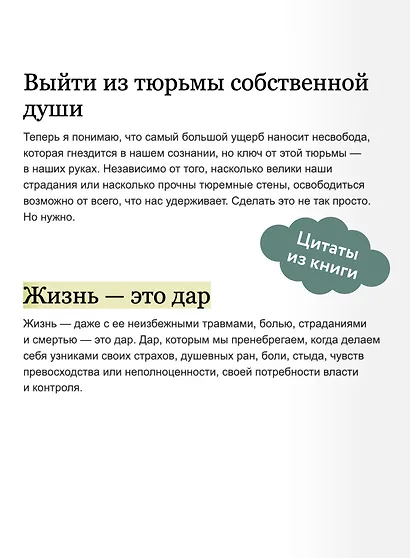 Выйти из тюрьмы собственной души

Теперь я понимаю, что самый большой ущерб наносит несвобода, которая гнездится в нашем сознании, но ключ от этой тюрьмы — в наших руках. Независимо от того, насколько велики наши страдания или насколько прочны тюремные стены, освободиться возможно от всего, что нас удерживает. Сделать это не так просто. Но нужно.

Цитаты из книги

Жизнь — это дар

Жизнь — даже с ее неизбежными травмами, болью, страданиями и смертью — это дар. Дар, которым мы пренебрегаем, когда делаем себя узниками своих страхов, душевных ран, боли, стыда, чувств превосходства или неполноценности, своей потребности власти и контроля.